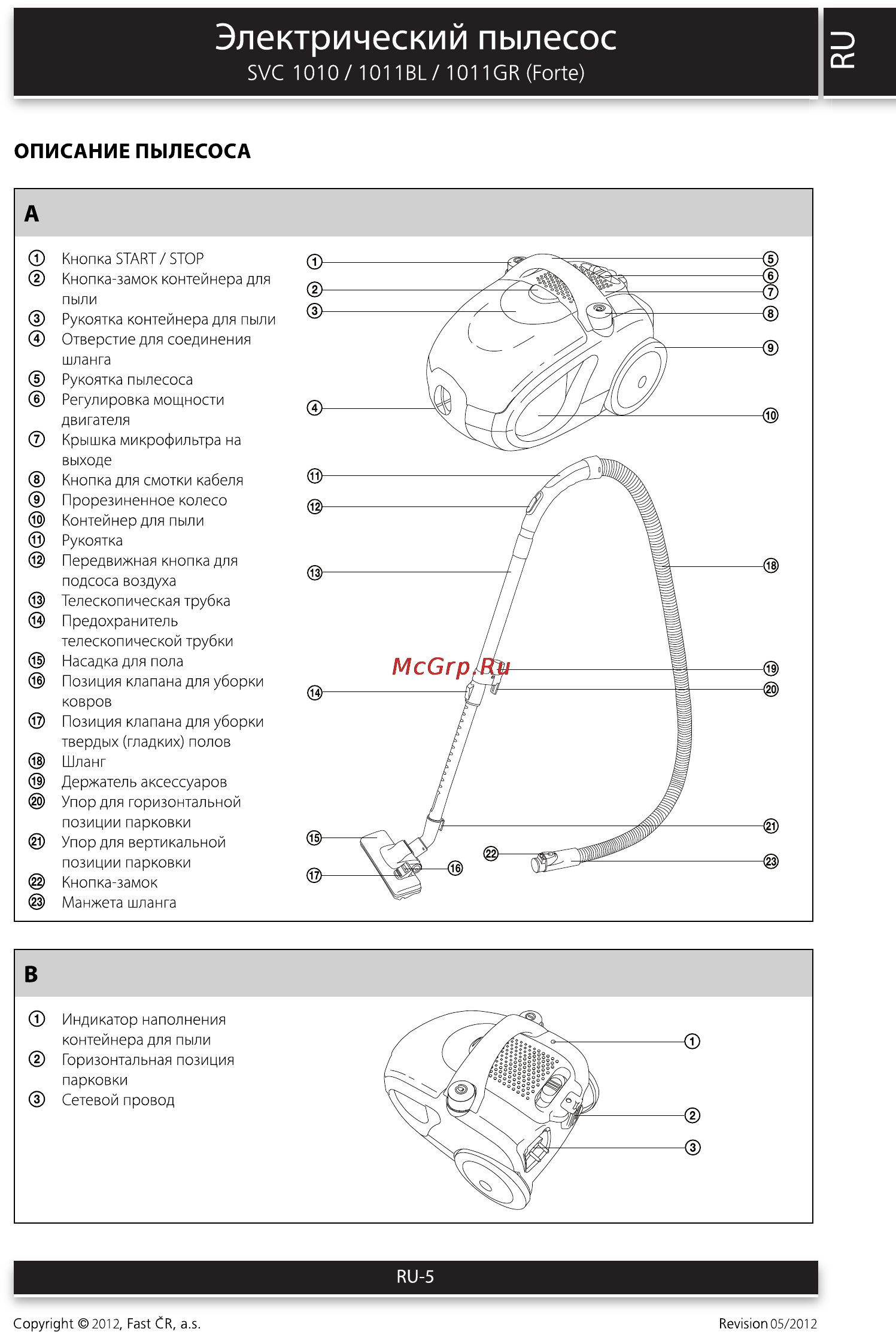 Электрический пылесос
SVC 1010 / 1011BL / 1011GR (Forte)

RU

ОПИСАНИЕ ПЫЛЕСОСА

A

① Кнопка START / STOP
② Кнопка-замок контейнера для пыли
③ Рукоятка контейнера для пыли
④ Отверстие для соединения шланга
⑤ Рукоятка пылесоса
⑥ Регулировка мощности двигателя
⑦ Крышка микрофильтра на выходе
⑧ Кнопка для смотки кабеля
⑨ Прорезиненное колесо
⑩ Контейнер для пыли
⑪ Рукоятка
⑫ Передвижная кнопка для подсоса воздуха
⑬ Телескопическая трубка
⑭ Предохранитель телескопической трубки
⑮ Насадка для пола
⑯ Позиция клапана для уборки ковров
⑰ Позиция клапана для уборки твердых (гладких) полов
⑱ Шланг
⑲ Держатель аксессуаров
⑳ Упор для горизонтальной позиции парковки
㉑ Упор для вертикальной позиции парковки
㉒ Кнопка-замок
㉓ Манжета шланга

① ② ③ ④ ⑤ ⑥ ⑦ ⑧ ⑨ ⑩ ⑪ ⑫ ⑬ ⑭ ⑮ ⑯ ⑰ ⑱ ⑲ ⑳ ㉑ ㉒ ㉓

McGrp.Ru

B

① Индикатор наполнения контейнера для пыли
② Горизонтальная позиция парковки
③ Сетевой провод

① ② ③

RU-5

Copyright © 2012, Fast ČR, a.s.

Revision 05/2012